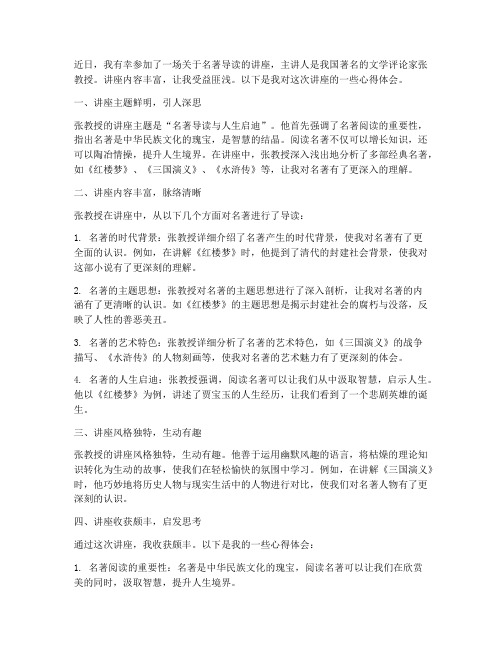 近日，我有幸参加了一场关于名著导读的讲座，主讲人是我国著名的文学评论家张教授。讲座内容丰富，让我受益匪浅。以下是我对这次讲座的一些心得体会。

一、讲座主题鲜明，引人深思

张教授的讲座主题是“名著导读与人生启迪”。他首先强调了名著阅读的重要性，指出名著是中华民族文化的瑰宝，是智慧的结晶。阅读名著不仅可以增长知识，还可以陶冶情操，提升人生境界。在讲座中，张教授深入浅出地分析了多部经典名著，如《红楼梦》、《三国演义》、《水浒传》等，让我对名著有了更深入的理解。

二、讲座内容丰富，脉络清晰

张教授在讲座中，从以下几个方面对名著进行了导读：

1. 名著的时代背景：张教授详细介绍了名著产生的时代背景，使我对名著有了更全面的认识。例如，在讲解《红楼梦》时，他提到了清代的封建社会背景，使我对这部小说有了更深刻的理解。

2. 名著的主题思想：张教授对名著的主题思想进行了深入剖析，让我对名著的内涵有了更清晰的认识。如《红楼梦》的主题思想是揭示封建社会的腐朽与没落，反映了人性的善恶美丑。

3. 名著的艺术特色：张教授详细分析了名著的艺术特色，如《三国演义》的战争描写、《水浒传》的人物刻画等，使我对名著的艺术魅力有了更深刻的体会。

4. 名著的人生启迪：张教授强调，阅读名著可以让我们从中汲取智慧，启示人生。他以《红楼梦》为例，讲述了贾宝玉的人生经历，让我们看到了一个悲剧英雄的诞生。

三、讲座风格独特，生动有趣

张教授的讲座风格独特，生动有趣。他善于运用幽默风趣的语言，将枯燥的理论知识转化为生动的故事，使我们在轻松愉快的氛围中学习。例如，在讲解《三国演义》时，他巧妙地将历史人物与现实生活中的人物进行对比，使我们对名著人物有了更深刻的认识。

四、讲座收获颇丰，启发思考

通过这次讲座，我收获颇丰。以下是我的一些心得体会：

1. 名著阅读的重要性：名著是中华民族文化的瑰宝，阅读名著可以让我们在欣赏美的同时，汲取智慧，提升人生境界。